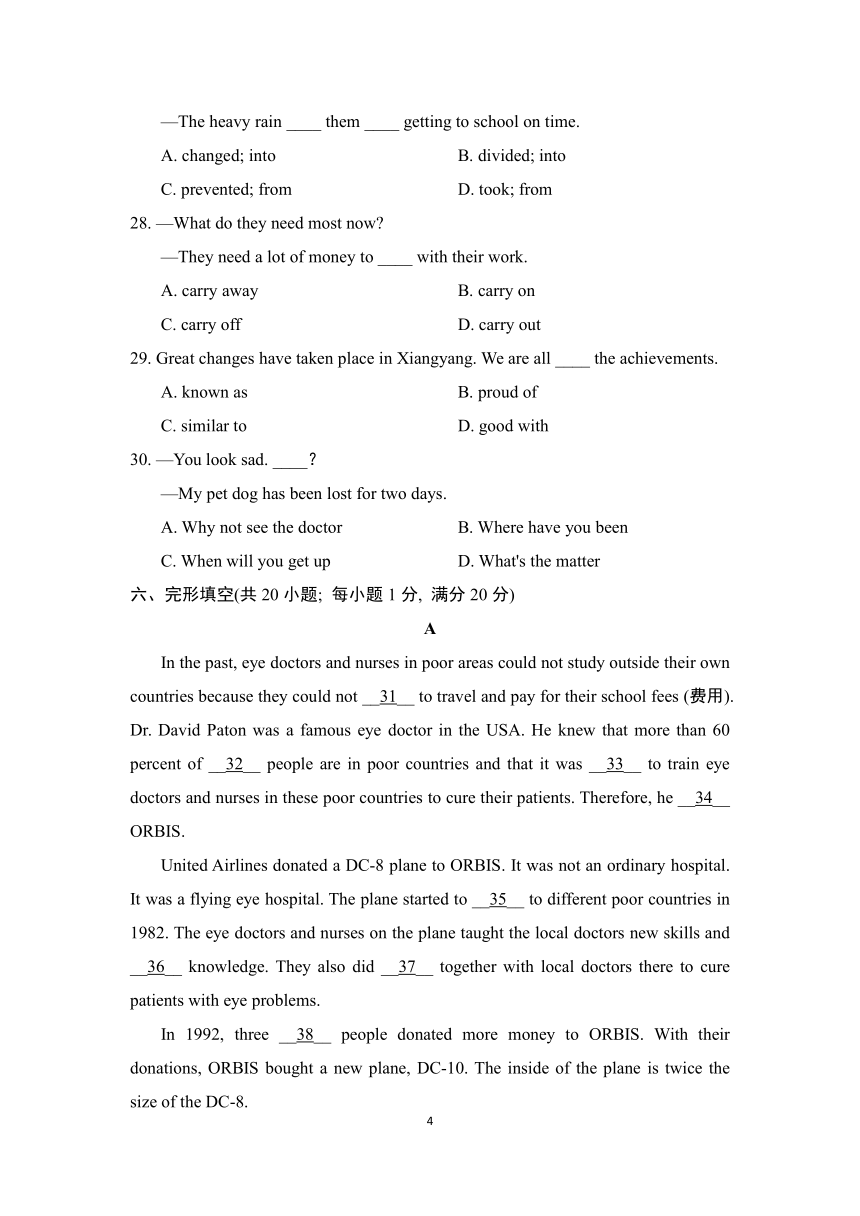 —The heavy rain ____ them ____ getting to school on time.

A. changed; into

B. divided; into

C. prevented; from

D. took; from

28. —What do they need most now?

—They need a lot of money to ____ with their work.

A. carry away

B. carry on

C. carry off

D. carry out

29. Great changes have taken place in Xiangyang. We are all ____ the achievements.

A. known as

B. proud of

C. similar to

D. good with

30. —You look sad. ____?

—My pet dog has been lost for two days.

A. Why not see the doctor

B. Where have you been

C. When will you get up

D. What's the matter

六、完形填空(共 20 小题; 每小题 1 分, 满分 20 分)

A

In the past, eye doctors and nurses in poor areas could not study outside their own countries because they could not __31__ to travel and pay for their school fees (费用). Dr. David Paton was a famous eye doctor in the USA. He knew that more than 60 percent of __32__ people are in poor countries and that it was __33__ to train eye doctors and nurses in these poor countries to cure their patients. Therefore, he __34__ ORBIS.

United Airlines donated a DC-8 plane to ORBIS. It was not an ordinary hospital. It was a flying eye hospital. The plane started to __35__ to different poor countries in 1982. The eye doctors and nurses on the plane taught the local doctors new skills and __36__ knowledge. They also did __37__ together with local doctors there to cure patients with eye problems.

In 1992, three __38__ people donated more money to ORBIS. With their donations, ORBIS bought a new plane, DC-10. The inside of the plane is twice the size of the DC-8.

4